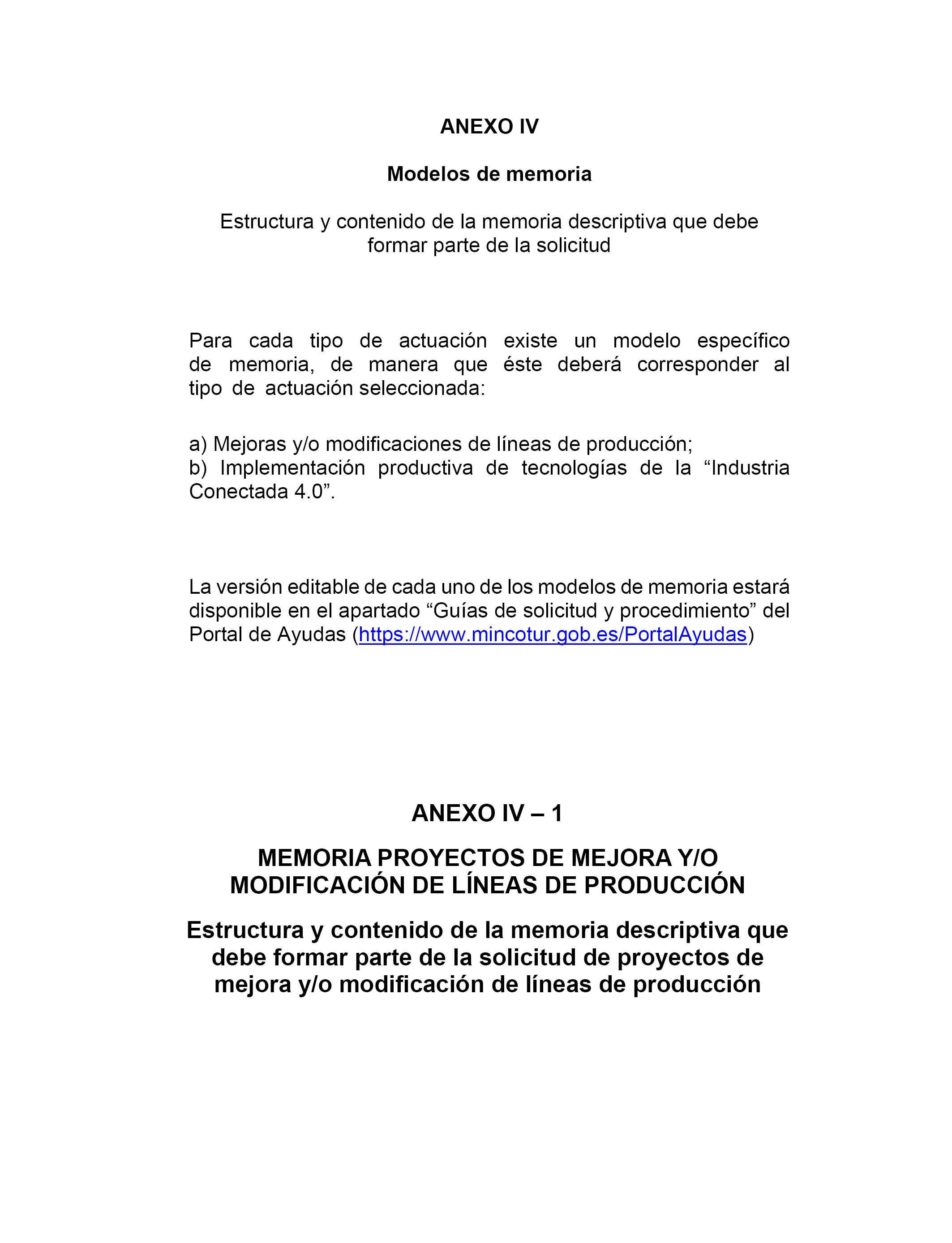 ANEXO IV

Modelos de memoria

Estructura y contenido de la memoria descriptiva que debe formar parte de la solicitud

Para cada tipo de actuación existe un modelo específico de memoria, de manera que éste deberá corresponder al tipo de actuación seleccionada:

a) Mejoras y/o modificaciones de líneas de producción;
b) Implementación productiva de tecnologías de la “Industria Conectada 4.0”.

La versión editable de cada uno de los modelos de memoria estará disponible en el apartado “Guías de solicitud y procedimiento” del Portal de Ayudas (https://www.mincotur.gob.es/PortalAyudas)

ANEXO IV – 1

MEMORIA PROYECTOS DE MEJORA Y/O MODIFICACIÓN DE LÍNEAS DE PRODUCCIÓN

Estructura y contenido de la memoria descriptiva que debe formar parte de la solicitud de proyectos de mejora y/o modificación de líneas de producción